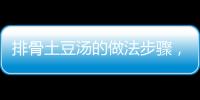 排骨土豆汤的做法步骤，